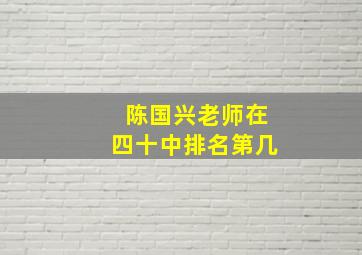 陈国兴老师在
四十中排名第几